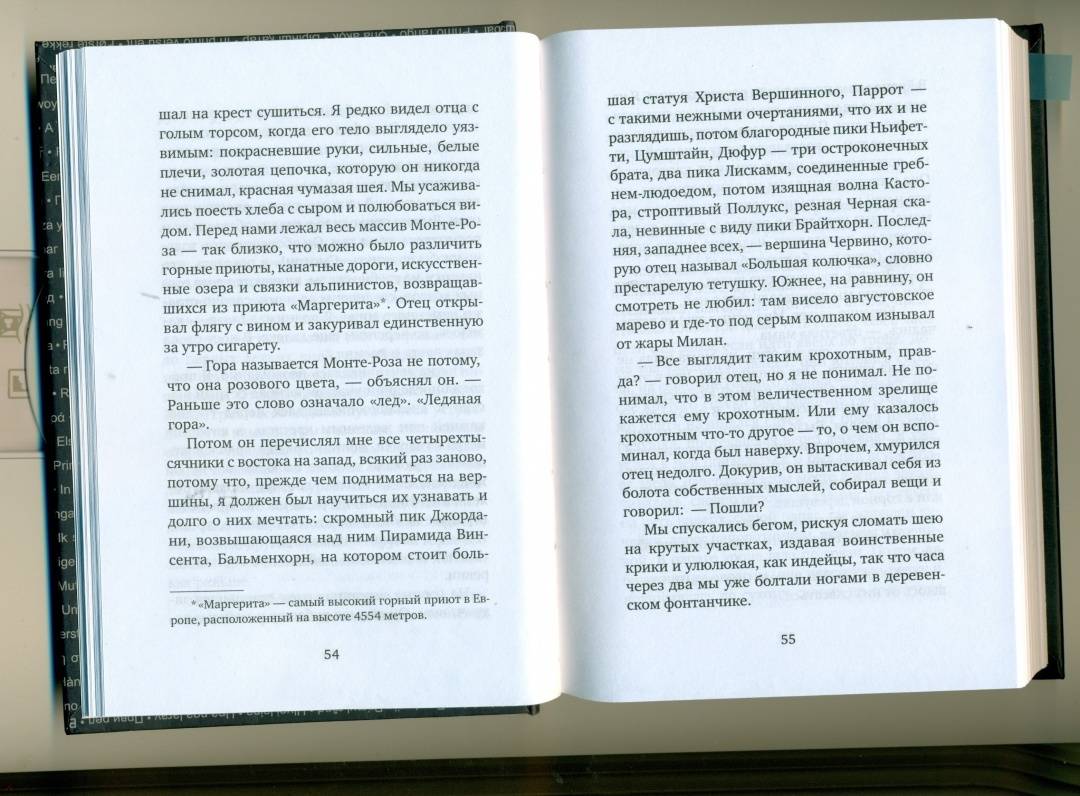 шал на крест сушиться. Я редко видел отца с голым торсом, когда его тело выглядело уязвимым: покрасневшие руки, сильные, белые плечи, золотая цепочка, которую он никогда не снимал, красная чумазая шея. Мы усаживались поесть хлеба с сыром и полюбоваться видом. Перед нами лежал весь массив Монте-Роза — так близко, что можно было различить горные приюты, канатные дороги, искусственные озера и связки альпинистов, возвращавшихся из приюта «Маргерита»*. Отец открывал флягу с вином и закуривал единственную за утро сигарету.

— Гора называется Монте-Роза не потому, что она розового цвета, — объяснял он. — Раньше это слово означало «лед». «Ледяная гора».

Потом он перечислял мне все четырехтысячники с востока на запад, всякий раз заново, потому что, прежде чем подниматься на вершины, я должен был научиться их узнавать и долго о них мечтать: скромный пик Джордани, возвышающаяся над ним Пирамида Винсента, Бальменхорн, на котором стоит боль-

* «Маргерита» — самый высокий горный приют в Европе, расположенный на высоте 4554 метров.

54

шая статуя Христа Вершинного, Паррот — с такими нежными очертаниями, что их и не разглядишь, потом благородные пики Ньифетти, Цумштайн, Дюфур — три остроконечных брата, два пика Лискамм, соединенные гребнем-людоедом, потом изящная волна Кастора, строптивый Поллукс, резная Черная скала, невинные с виду пики Брайтхорн. Последняя, западнее всех, — вершина Червино, которую отец называл «Большая колючка», словно престарелую тетушку. Южнее, на равнину, он смотреть не любил: там висело августовское марево и где-то под серым колпаком изнывал от жары Милан.

— Все выглядит таким крохотным, правда? — говорил отец, но я не понимал. Не понимал, что в этом величественном зрелище кажется ему крохотным. Или ему казалось крохотным что-то другое — то, о чем он вспоминал, когда был наверху. Впрочем, хмурился отец недолго. Докурив, он вытаскивал себя из болота собственных мыслей, собирал вещи и говорил: — Пошли?

Мы спускались бегом, рискуя сломать шею на крутых участках, издавая воинственные крики и улюлюкая, как индейцы, так что часа через два мы уже болтали ногами в деревенском фонтанчике.

55